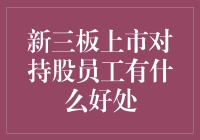 新三板上市对持股员工有什么好处